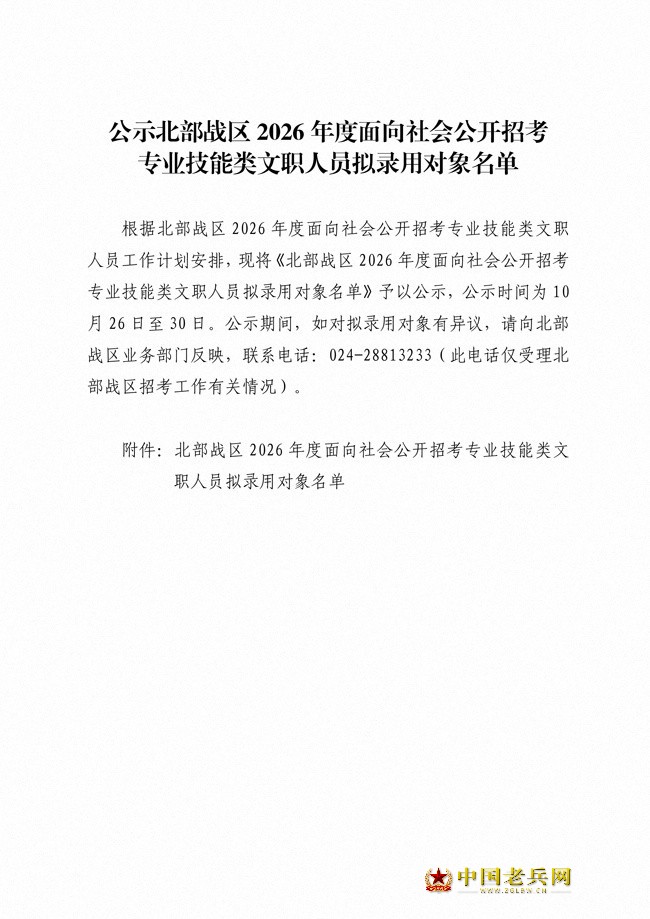 公示北部战区2026年度面向社会公开招考
专业技能类文职人员拟录用对象名单

根据北部战区2026年度面向社会公开招考专业技能类文职人员工作计划安排，现将《北部战区2026年度面向社会公开招考专业技能类文职人员拟录用对象名单》予以公示，公示时间为10月26日至30日。公示期间，如对拟录用对象有异议，请向北部战区业务部门反映，联系电话：024-28813233（此电话仅受理北部战区招考工作有关情况）。

附件：北部战区2026年度面向社会公开招考专业技能类文职人员拟录用对象名单

中国老兵网